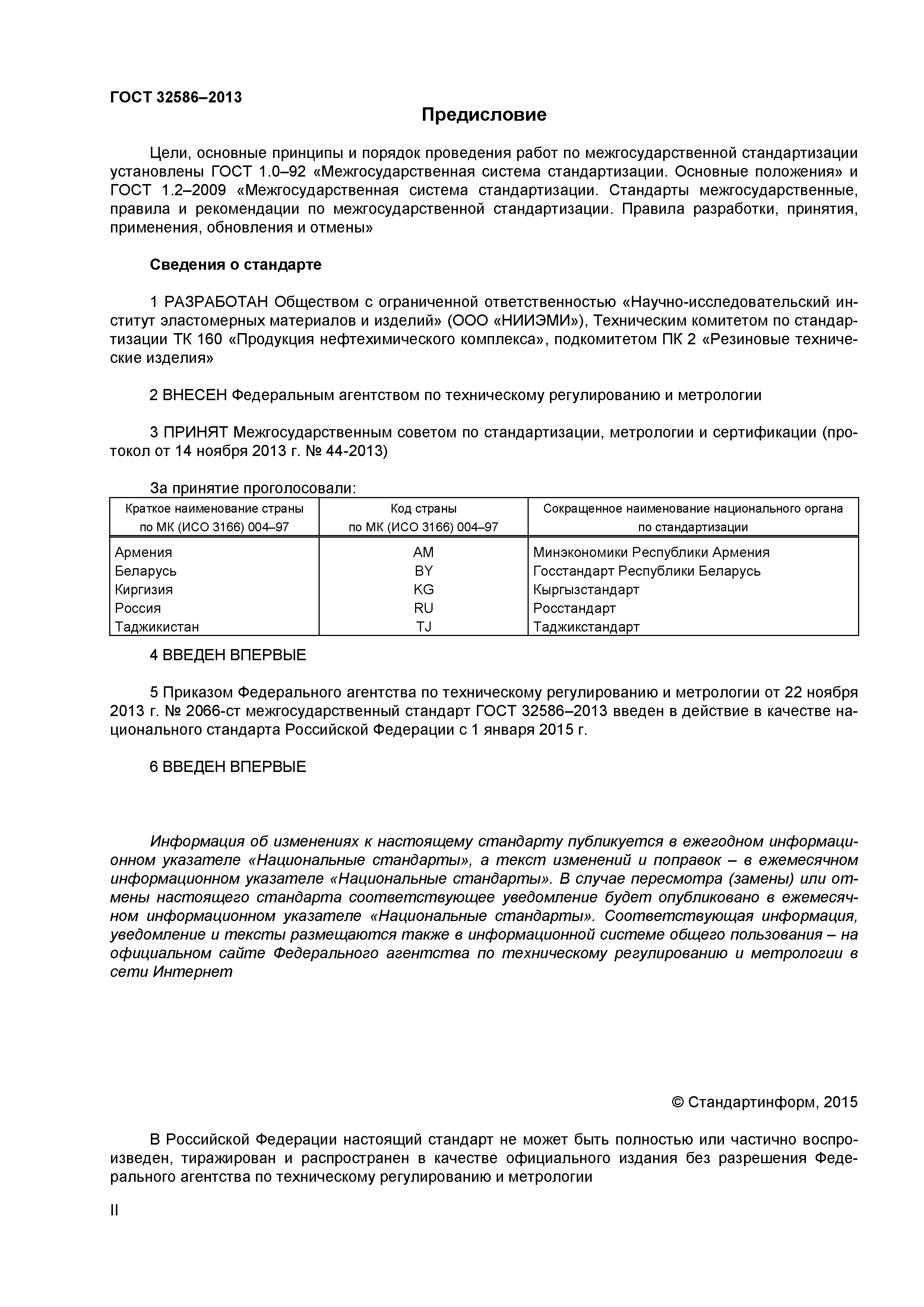 ГОСТ 32586–2013

Предисловие

Цели, основные принципы и порядок проведения работ по межгосударственной стандартизации установлены ГОСТ 1.0–92 «Межгосударственная система стандартизации. Основные положения» и ГОСТ 1.2–2009 «Межгосударственная система стандартизации. Стандарты межгосударственные, правила и рекомендации по межгосударственной стандартизации. Правила разработки, принятия, применения, обновления и отмены»

Сведения о стандарте

1 РАЗРАБОТАН Обществом с ограниченной ответственностью «Научно-исследовательский институт эластомерных материалов и изделий» (ООО «НИИЭМИ»), Техническим комитетом по стандартизации ТК 160 «Продукция нефтехимического комплекса», подкомитетом ПК 2 «Резиновые технические изделия»

2 ВНЕСЕН Федеральным агентством по техническому регулированию и метрологии

3 ПРИНЯТ Межгосударственным советом по стандартизации, метрологии и сертификации (протокол от 14 ноября 2013 г. № 44-2013)

За принятие проголосовали:

| Краткое наименование страны по МК (ИСО 3166) 004–97 | Код страны по МК (ИСО 3166) 004–97 | Сокращенное наименование национального органа по стандартизации |
|---|---|---|
| Армения | AM | Минэкономики Республики Армения |
| Беларусь | BY | Госстандарт Республики Беларусь |
| Киргизия | KG | Кыргызстандарт |
| Россия | RU | Росстандарт |
| Таджикистан | TJ | Таджикстандарт |

4 ВВЕДЕН ВПЕРВЫЕ

5 Приказом Федерального агентства по техническому регулированию и метрологии от 22 ноября 2013 г. № 2066-ст межгосударственный стандарт ГОСТ 32586–2013 введен в действие в качестве национального стандарта Российской Федерации с 1 января 2015 г.

6 ВВЕДЕН ВПЕРВЫЕ

Информация об изменениях к настоящему стандарту публикуется в ежегодном информационном указателе «Национальные стандарты», а текст изменений и поправок – в ежемесячном информационном указателе «Национальные стандарты». В случае пересмотра (замены) или отмены настоящего стандарта соответствующее уведомление будет опубликовано в ежемесячном информационном указателе «Национальные стандарты». Соответствующая информация, уведомление и тексты размещаются также в информационной системе общего пользования – на официальном сайте Федерального агентства по техническому регулированию и метрологии в сети Интернет

© Стандартинформ, 2015

В Российской Федерации настоящий стандарт не может быть полностью или частично воспроизведен, тиражирован и распространен в качестве официального издания без разрешения Федерального агентства по техническому регулированию и метрологии

II